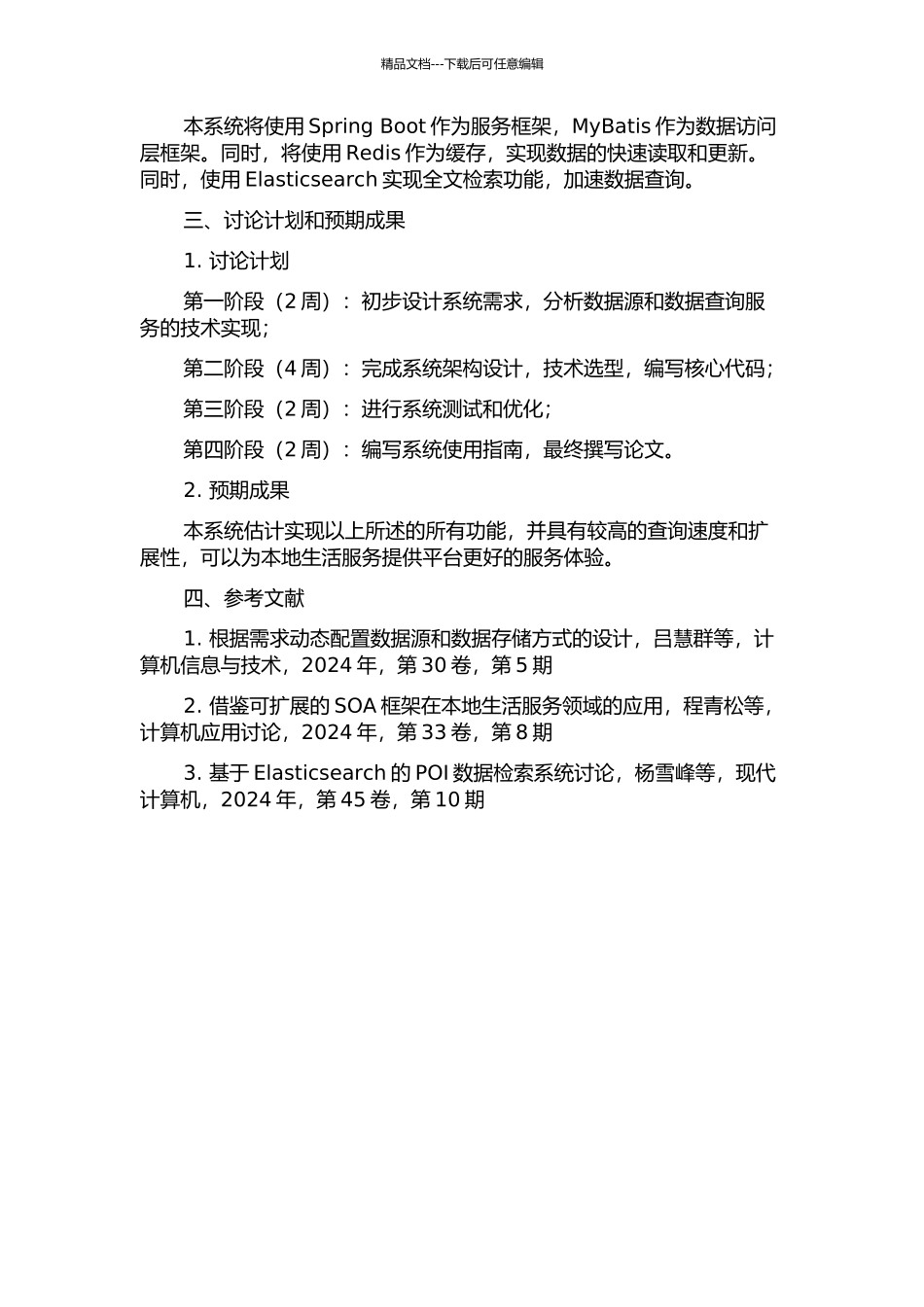 精品文档---下载后可任意编辑

本系统将使用 Spring Boot 作为服务框架，MyBatis 作为数据访问层框架。同时，将使用 Redis 作为缓存，实现数据的快速读取和更新。同时，使用 Elasticsearch 实现全文检索功能，加速数据查询。

三、讨论计划和预期成果

1. 讨论计划

第一阶段（2 周）：初步设计系统需求，分析数据源和数据查询服务的技术实现；

第二阶段（4 周）：完成系统架构设计，技术选型，编写核心代码；

第三阶段（2 周）：进行系统测试和优化；

第四阶段（2 周）：编写系统使用指南，最终撰写论文。

2. 预期成果

本系统估计实现以上所述的所有功能，并具有较高的查询速度和扩展性，可以为本地生活服务提供平台更好的服务体验。

四、参考文献

1. 根据需求动态配置数据源和数据存储方式的设计，吕慧群等，计算机信息与技术，2024 年，第 30 卷，第 5 期

2. 借鉴可扩展的 SOA 框架在本地生活服务领域的应用，程青松等，计算机应用讨论，2024 年，第 33 卷，第 8 期

3. 基于 Elasticsearch 的 POI 数据检索系统讨论，杨雪峰等，现代计算机，2024 年，第 45 卷，第 10 期